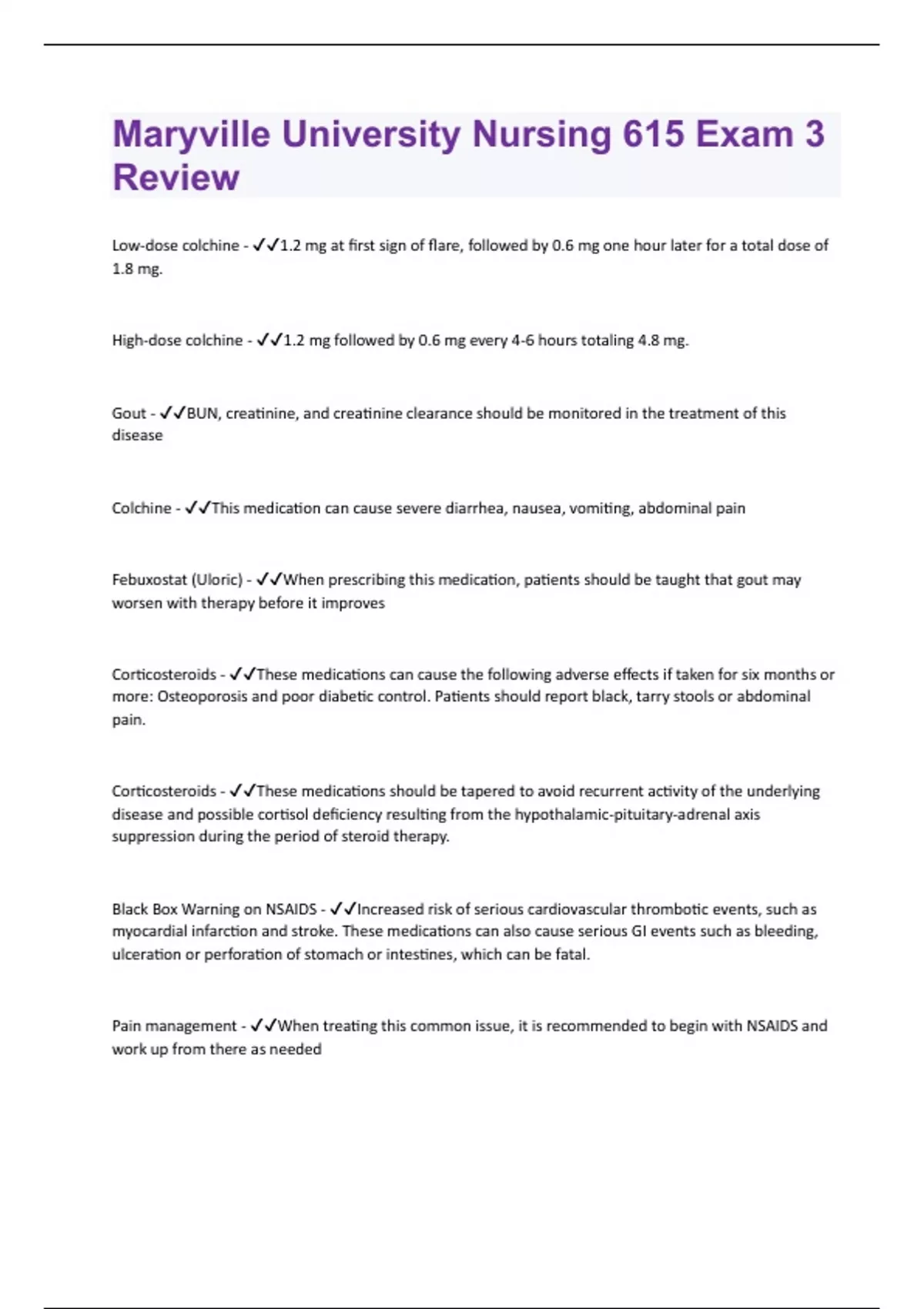 Maryville University Nursing 615 Exam 3 Review

Low-dose colchine - ✓✓1.2 mg at first sign of flare, followed by 0.6 mg one hour later for a total dose of 1.8 mg.

High-dose colchine - ✓✓1.2 mg followed by 0.6 mg every 4-6 hours totaling 4.8 mg.

Gout - ✓✓BUN, creatinine, and creatinine clearance should be monitored in the treatment of this disease

Colchine - ✓✓This medication can cause severe diarrhea, nausea, vomiting, abdominal pain

Febuxostat (Uloric) - ✓✓When prescribing this medication, patients should be taught that gout may worsen with therapy before it improves

Corticosteroids - ✓✓These medications can cause the following adverse effects if taken for six months or more: Osteoporosis and poor diabetic control. Patients should report black, tarry stools or abdominal pain.

Corticosteroids - ✓✓These medications should be tapered to avoid recurrent activity of the underlying disease and possible cortisol deficiency resulting from the hypothalamic-pituitary-adrenal axis suppression during the period of steroid therapy.

Black Box Warning on NSAIDS - ✓✓Increased risk of serious cardiovascular thrombotic events, such as myocardial infarction and stroke. These medications can also cause serious GI events such as bleeding, ulceration or perforation of stomach or intestines, which can be fatal.

Pain management - ✓✓When treating this common issue, it is recommended to begin with NSAIDS and work up from there as needed